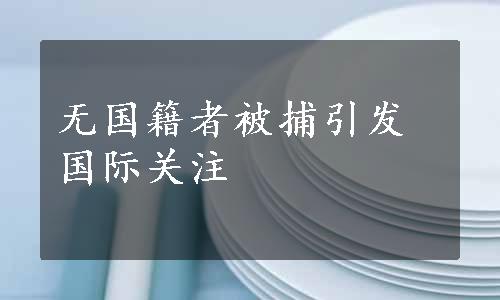 无国籍者被捕引发国际关注